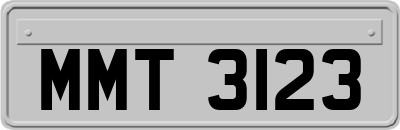 MMT 3123